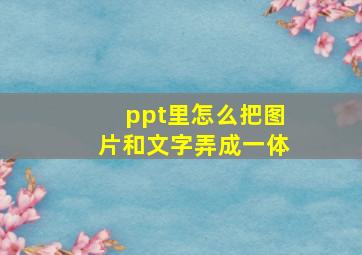 ppt里怎么把图片和文字弄成一体